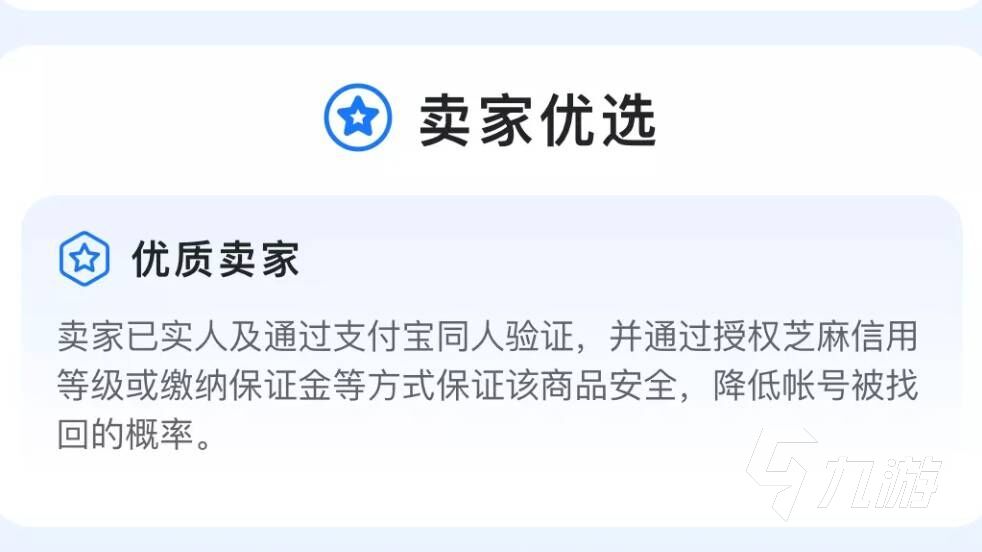 卖家优选

优质卖家

卖家已实人及通过支付宝同人验证，并通过授权芝麻信用等级或缴纳保证金等方式保证该商品安全，降低帐号被找回的概率。

九游